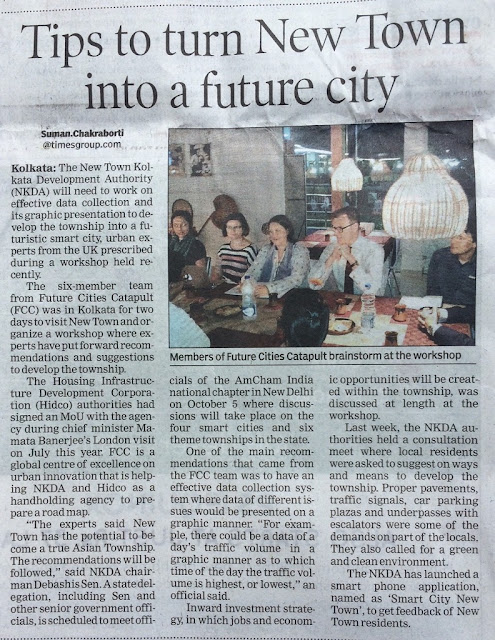 Tips to turn New Town into a future city

Suman.Chakraborti
@timesgroup.com

Kolkata: The New Town Kolkata Development Authority (NKDA) will need to work on effective data collection and its graphic presentation to develop the township into a futuristic smart city, urban experts from the UK prescribed during a workshop held recently.

The six-member team from Future Cities Catapult (FCC) was in Kolkata for two days to visit New Town and organize a workshop where experts have put forward recommendations and suggestions to develop the township.

The Housing Infrastructure Development Corporation (Hidco) authorities had signed an MoU with the agency during chief minister Mamata Banerjee's London visit on July this year. FCC is a global centre of excellence on urban innovation that is helping NKDA and Hidco as a handholding agency to prepare a road map.

"The experts said New Town has the potential to become a true Asian Township. The recommendations will be followed," said NKDA chairman Debashis Sen. A state delegation, including Sen and other senior government officials, is scheduled to meet officials of the AmCham India national chapter in New Delhi on October 5 where discussions will take place on the four smart cities and six theme townships in the state.

One of the main recommendations that came from the FCC team was to have an effective data collection system where data of different issues would be presented on a graphic manner. "For example, there could be a data of a day's traffic volume in a graphic manner as to which time of the day the traffic volume is highest, or lowest," an official said.

Inward investment strategy, in which jobs and economic opportunities will be created within the township, was discussed at length at the workshop.

Last week, the NKDA authorities held a consultation meet where local residents were asked to suggest on ways and means to develop the township. Proper pavements, traffic signals, car parking plazas and underpasses with escalators were some of the demands on part of the locals. They also called for a green and clean environment.

The NKDA has launched a smart phone application, named as 'Smart City New Town', to get feedback of New Town residents.

Members of Future Cities Catapult brainstorm at the workshop